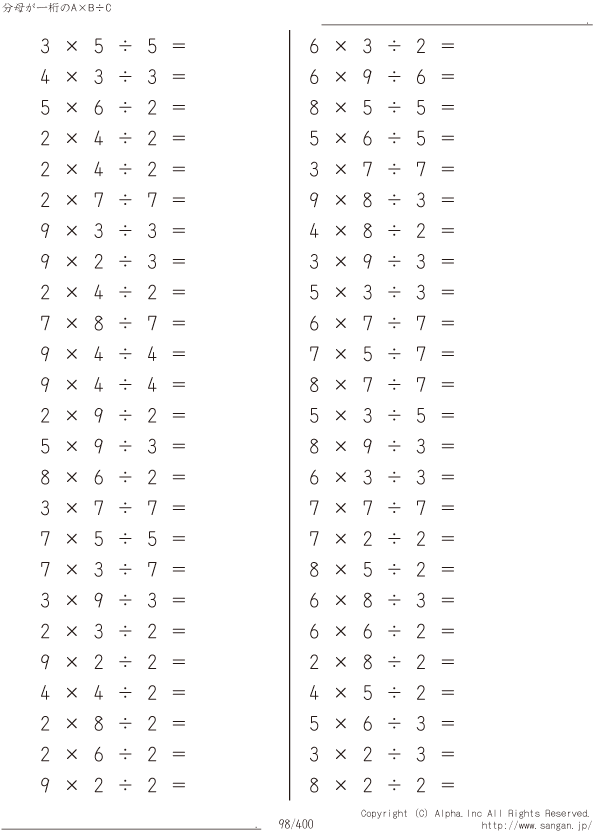 分母が一桁のA×B÷C

$3 \times 5 \div 5 =$
$4 \times 3 \div 3 =$
$5 \times 6 \div 2 =$
$2 \times 4 \div 2 =$
$2 \times 4 \div 2 =$
$2 \times 7 \div 7 =$
$9 \times 3 \div 3 =$
$9 \times 2 \div 3 =$
$2 \times 4 \div 2 =$
$7 \times 8 \div 7 =$
$9 \times 4 \div 4 =$
$9 \times 4 \div 4 =$
$2 \times 9 \div 2 =$
$5 \times 9 \div 3 =$
$8 \times 6 \div 2 =$
$3 \times 7 \div 7 =$
$7 \times 5 \div 5 =$
$7 \times 3 \div 7 =$
$3 \times 9 \div 3 =$
$2 \times 3 \div 2 =$
$9 \times 2 \div 2 =$
$4 \times 4 \div 2 =$
$2 \times 8 \div 2 =$
$2 \times 6 \div 2 =$
$9 \times 2 \div 2 =$

$6 \times 3 \div 2 =$
$6 \times 9 \div 6 =$
$8 \times 5 \div 5 =$
$5 \times 6 \div 5 =$
$3 \times 7 \div 7 =$
$9 \times 8 \div 3 =$
$4 \times 8 \div 2 =$
$3 \times 9 \div 3 =$
$5 \times 3 \div 3 =$
$6 \times 7 \div 7 =$
$7 \times 5 \div 7 =$
$8 \times 7 \div 7 =$
$5 \times 3 \div 5 =$
$8 \times 9 \div 3 =$
$6 \times 3 \div 3 =$
$7 \times 7 \div 7 =$
$7 \times 2 \div 2 =$
$8 \times 5 \div 2 =$
$6 \times 8 \div 3 =$
$6 \times 6 \div 2 =$
$2 \times 8 \div 2 =$
$4 \times 5 \div 2 =$
$5 \times 6 \div 3 =$
$3 \times 2 \div 3 =$
$8 \times 2 \div 2 =$

98/400
Copyright (C) Alpha.Inc All Rights Reserved.
http://www.sangan.jp/